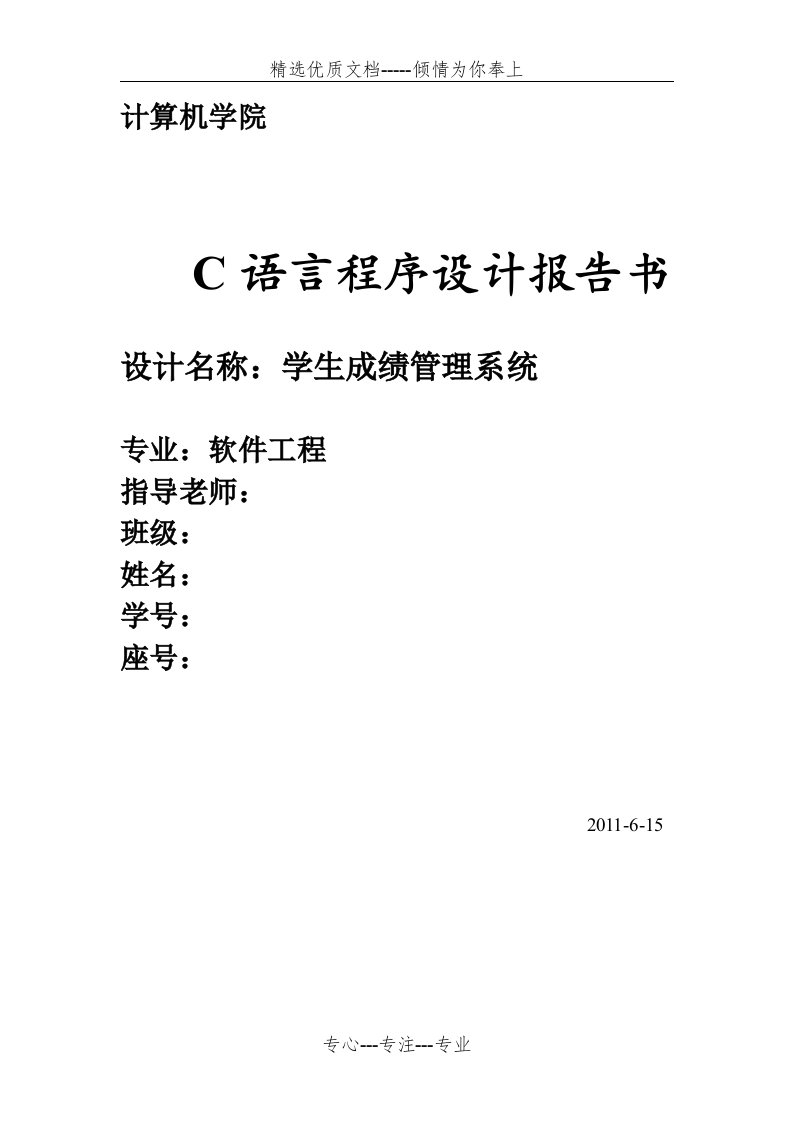 精选优质文档-----倾情为你奉上

计算机学院

C 语言程序设计报告书

设计名称：学生成绩管理系统

专业：软件工程
指导老师：
班级：
姓名：
学号：
座号：

2011-6-15

专心---专注---专业